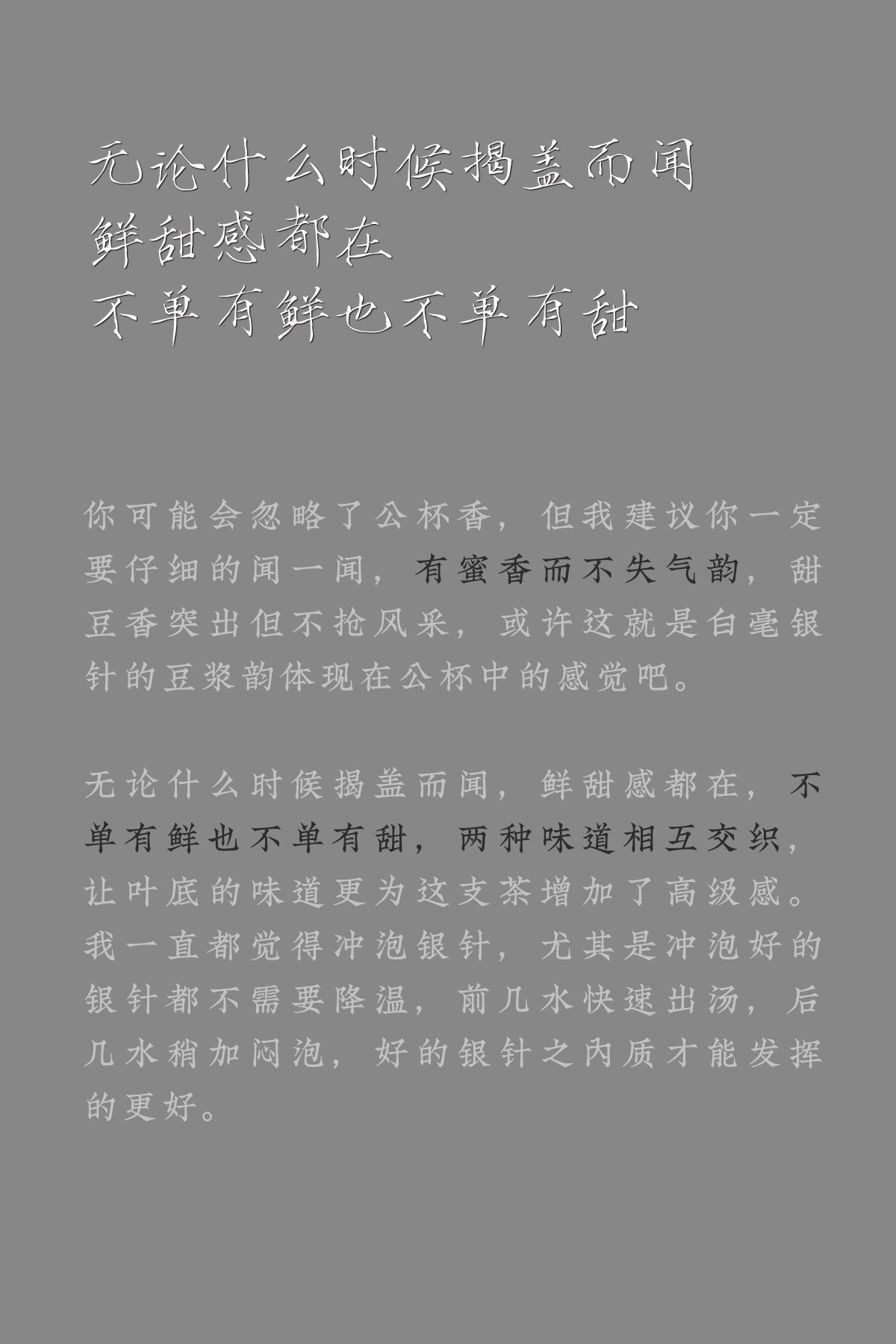 无论什么时候揭盖而闻
鲜甜感都在
不单有鲜也不单有甜

你可能会忽略了公杯香，但我建议你一定要仔细的闻一闻，有蜜香而不失气韵，甜豆香突出但不抢风采，或许这就是白毫银针的豆浆韵体现在公杯中的感觉吧。

无论什么时候揭盖而闻，鲜甜感都在，不单有鲜也不单有甜，两种味道相互交织，让叶底的味道更为这支茶增加了高级感。我一直都觉得冲泡银针，尤其是冲泡好的银针都不需要降温，前几水快速出汤，后几水稍加闷泡，好的银针之内质才能发挥的更好。